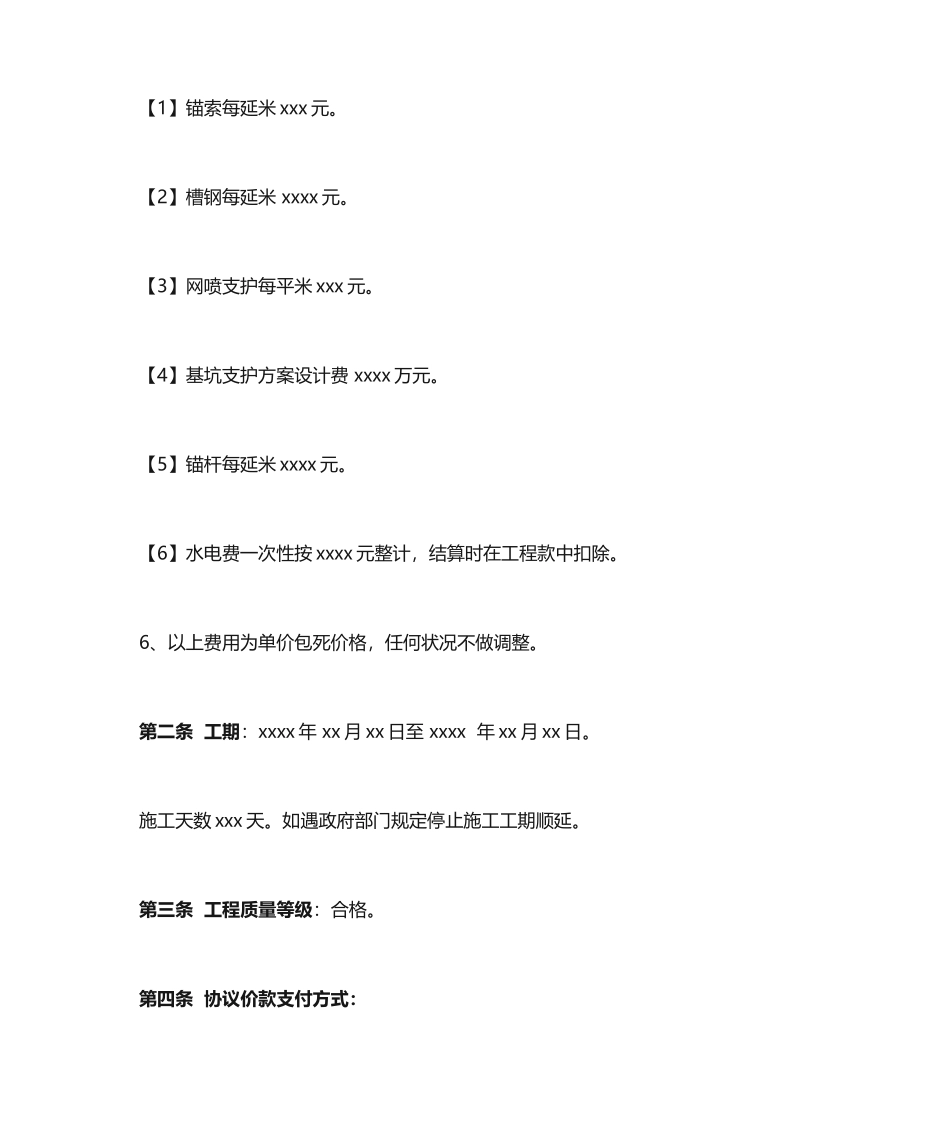 【1】锚索每延米 xxx 元。

【2】槽钢每延米 xxxx 元。

【3】网喷支护每平米 xxx 元。

【4】基坑支护方案设计费 xxxx 万元。

【5】锚杆每延米 xxxx 元。

【6】水电费一次性按 xxxx 元整计，结算时在工程款中扣除。

6、以上费用为单价包死价格，任何状况不做调整。

第二条 工期：xxxx 年 xx 月 xx 日至 xxxx 年 xx 月 xx 日。

施工天数 xxx 天。如遇政府部门规定停止施工工期顺延。

第三条 工程质量等级：合格。

第四条 协议价款支付方式：